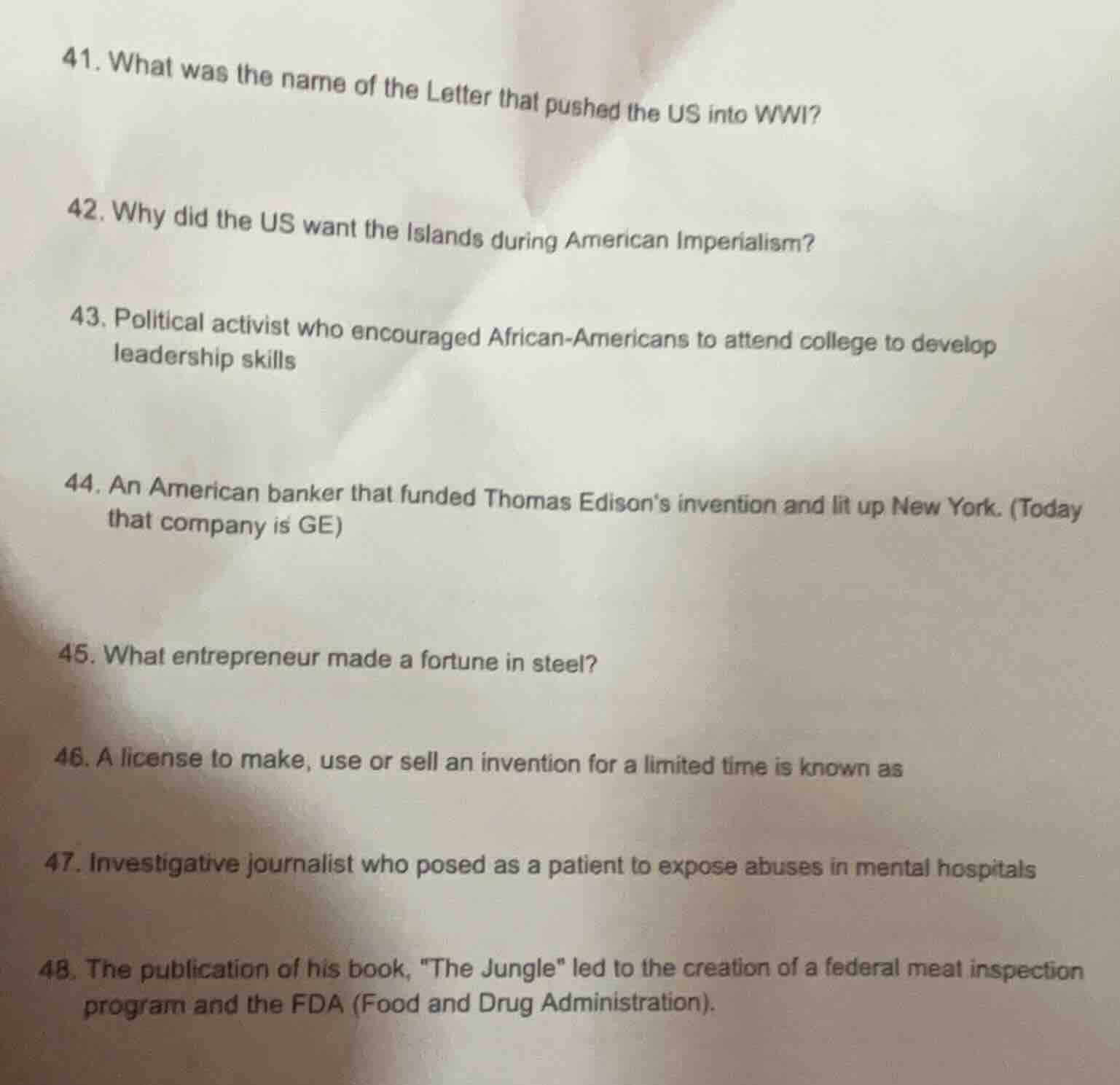 41. What was the name of the Letter that pushed the US into WWI?

42. Why did the US want the Islands during American Imperialism?

43. Political activist who encouraged African-Americans to attend college to develop leadership skills

44. An American banker that funded Thomas Edison's invention and lit up New York. (Today that company is GE)

45. What entrepreneur made a fortune in steel?

46. A license to make, use or sell an invention for a limited time is known as

47. Investigative journalist who posed as a patient to expose abuses in mental hospitals

48. The publication of his book, "The Jungle" led to the creation of a federal meat inspection program and the FDA (Food and Drug Administration).